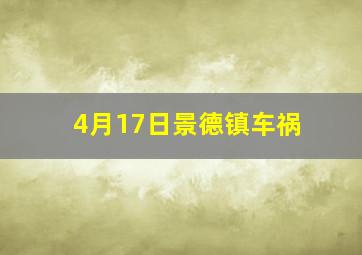 4月17日景德镇车祸